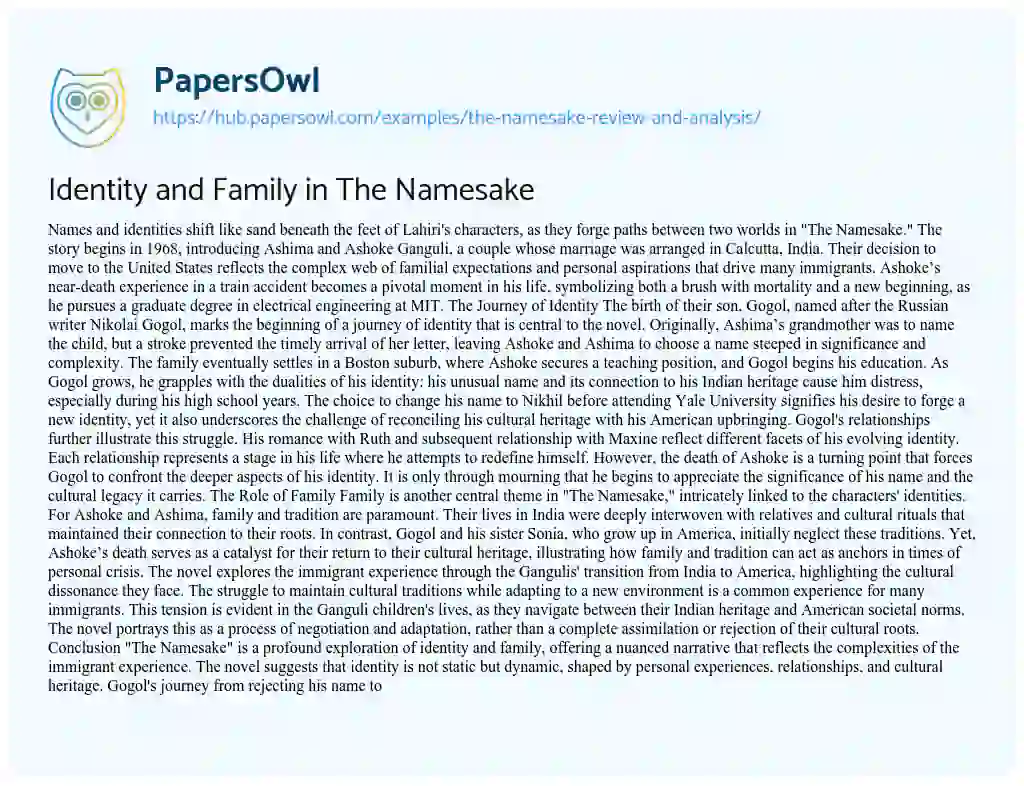 PapersOwl

https://hub.papersowl.com/examples/the-namesake-review-and-analysis/

Identity and Family in The Namesake

Names and identities shift like sand beneath the feet of Lahiri's characters, as they forge paths between two worlds in "The Namesake." The story begins in 1968, introducing Ashima and Ashoke Ganguli, a couple whose marriage was arranged in Calcutta, India. Their decision to move to the United States reflects the complex web of familial expectations and personal aspirations that drive many immigrants. Ashoke's near-death experience in a train accident becomes a pivotal moment in his life, symbolizing both a brush with mortality and a new beginning, as he pursues a graduate degree in electrical engineering at MIT. The Journey of Identity The birth of their son, Gogol, named after the Russian writer Nikolai Gogol, marks the beginning of a journey of identity that is central to the novel. Originally, Ashima's grandmother was to name the child, but a stroke prevented the timely arrival of her letter, leaving Ashoke and Ashima to choose a name steeped in significance and complexity. The family eventually settles in a Boston suburb, where Ashoke secures a teaching position, and Gogol begins his education. As Gogol grows, he grapples with the dualities of his identity: his unusual name and its connection to his Indian heritage cause him distress, especially during his high school years. The choice to change his name to Nikhil before attending Yale University signifies his desire to forge a new identity, yet it also underscores the challenge of reconciling his cultural heritage with his American upbringing. Gogol's relationships further illustrate this struggle. His romance with Ruth and subsequent relationship with Maxine reflect different facets of his evolving identity. Each relationship represents a stage in his life where he attempts to redefine himself. However, the death of Ashoke is a turning point that forces Gogol to confront the deeper aspects of his identity. It is only through mourning that he begins to appreciate the significance of his name and the cultural legacy it carries. The Role of Family Family is another central theme in "The Namesake," intricately linked to the characters' identities. For Ashoke and Ashima, family and tradition are paramount. Their lives in India were deeply interwoven with relatives and cultural rituals that maintained their connection to their roots. In contrast, Gogol and his sister Sonia, who grow up in America, initially neglect these traditions. Yet, Ashoke's death serves as a catalyst for their return to their cultural heritage, illustrating how family and tradition can act as anchors in times of personal crisis. The novel explores the immigrant experience through the Gangulis' transition from India to America, highlighting the cultural dissonance they face. The struggle to maintain cultural traditions while adapting to a new environment is a common experience for many immigrants. This tension is evident in the Ganguli children's lives, as they navigate between their Indian heritage and American societal norms. The novel portrays this as a process of negotiation and adaptation, rather than a complete assimilation or rejection of their cultural roots. Conclusion "The Namesake" is a profound exploration of identity and family, offering a nuanced narrative that reflects the complexities of the immigrant experience. The novel suggests that identity is not static but dynamic, shaped by personal experiences, relationships, and cultural heritage. Gogol's journey from rejecting his name to